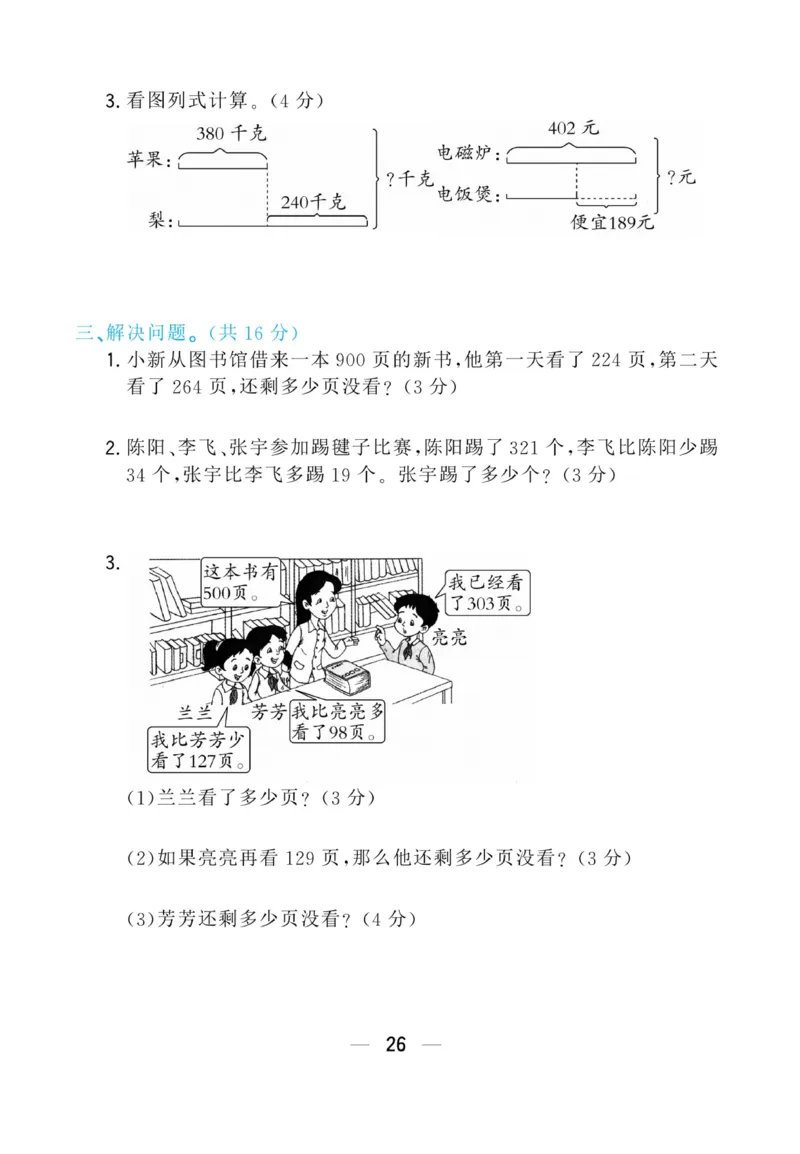 3. 看图列式计算。(4 分)

380 千克

苹果:

240千克

梨:

?千克

402 元

电磁炉:

电饭煲:

便宜189元

?元

三、解决问题。(共 16 分)

1. 小新从图书馆借来一本 900 页的新书,他第一天看了 224 页,第二天看了 264 页,还剩多少页没看?(3 分)

2. 陈阳、李飞、张宇参加踢毽子比赛,陈阳踢了 321 个,李飞比陈阳少踢 34 个,张宇比李飞多踢 19 个。张宇踢了多少个?(3 分)

3.

这本书有500页。

我已经看了303页。

亮亮

兰兰

芳芳

我比亮亮多看了98页。

我比芳芳少看了127页。

(1)兰兰看了多少页?(3 分)

(2)如果亮亮再看 129 页,那么他还剩多少页没看?(3 分)

(3)芳芳还剩多少页没看?(4 分)

— 26 —